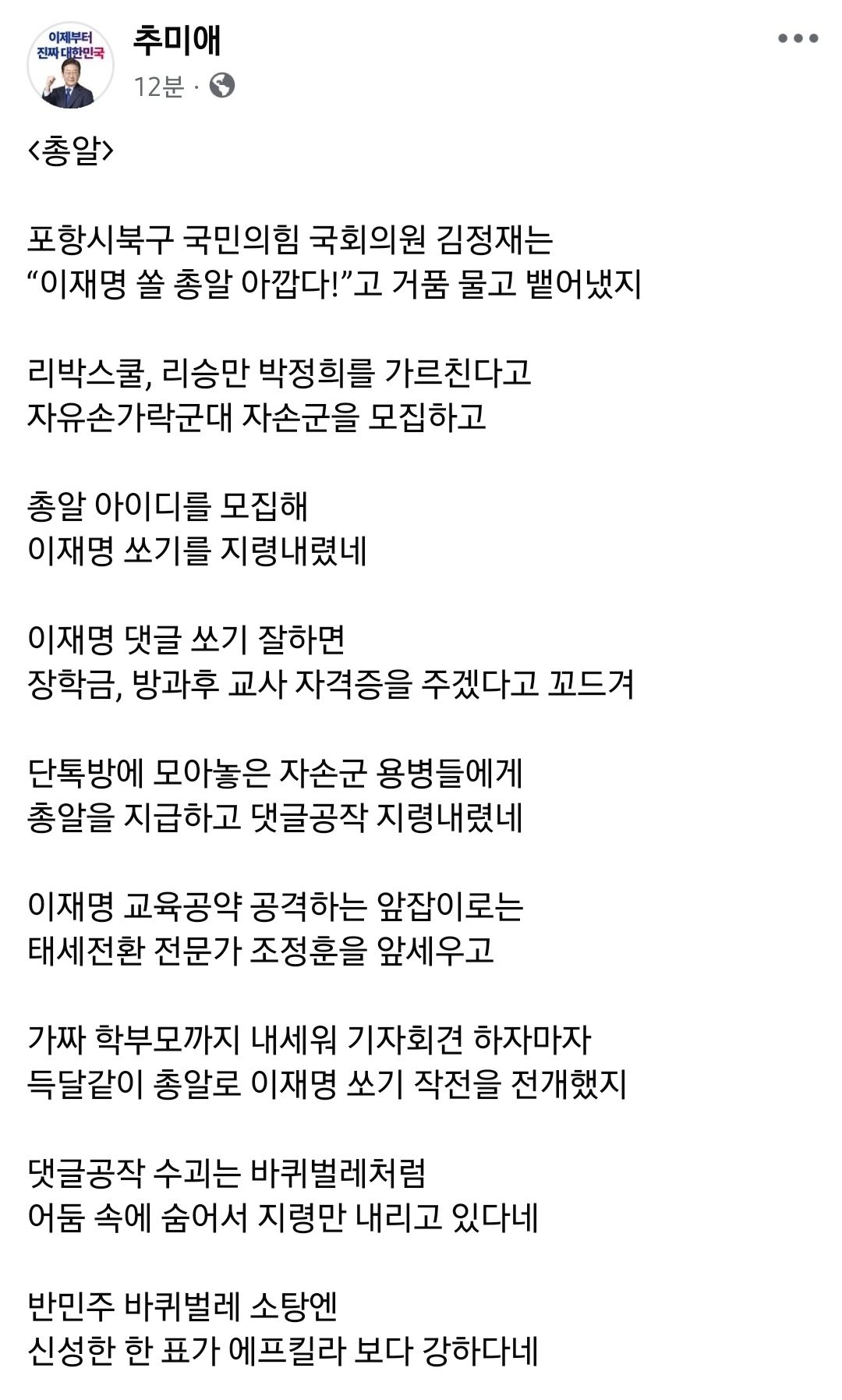 이제부터 진짜 대한민국

추미애
12분 ·

<총알>

포항시북구 국민의힘 국회의원 김정재는
“이재명 쏠 총알 아깝다!”고 거품 물고 뱉어냈지

리박스쿨, 리승만 박정희를 가르친다고
자유손가락군대 자손군을 모집하고

총알 아이디를 모집해
이재명 쏘기를 지령내렸네

이재명 댓글 쏘기 잘하면
장학금, 방과후 교사 자격증을 주겠다고 꼬드겨

단톡방에 모아놓은 자손군 용병들에게
총알을 지급하고 댓글공작 지령내렸네

이재명 교육공약 공격하는 앞잡이로는
태세전환 전문가 조정훈을 앞세우고

가짜 학부모까지 내세워 기자회견 하자마자
득달같이 총알로 이재명 쏘기 작전을 전개했지

댓글공작 수괴는 바퀴벌레처럼
어둠 속에 숨어서 지령만 내리고 있다네

반민주 바퀴벌레 소탕엔
신성한 한 표가 에프킬라 보다 강하다네